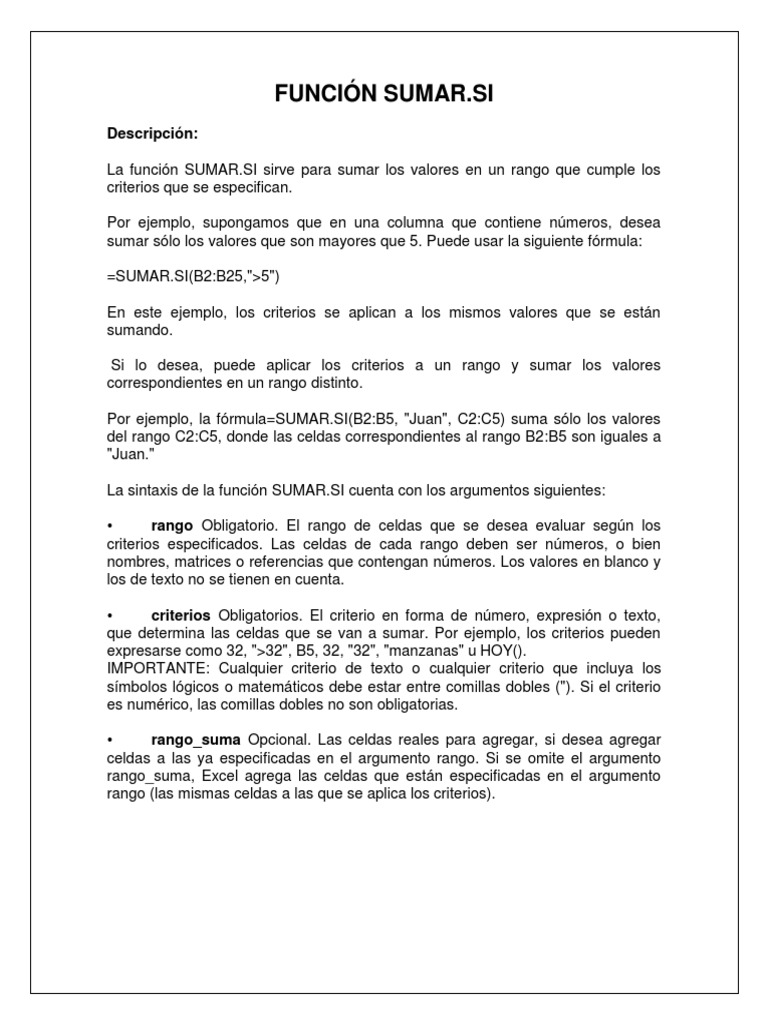 FUNCIÓN SUMAR.SI

Descripción:

La función SUMAR.SI sirve para sumar los valores en un rango que cumple los criterios que se especifican.

Por ejemplo, supongamos que en una columna que contiene números, desea sumar sólo los valores que son mayores que 5. Puede usar la siguiente fórmula:

=SUMAR.SI(B2:B25,">5")

En este ejemplo, los criterios se aplican a los mismos valores que se están sumando.

Si lo desea, puede aplicar los criterios a un rango y sumar los valores correspondientes en un rango distinto.

Por ejemplo, la fórmula=SUMAR.SI(B2:B5, "Juan", C2:C5) suma sólo los valores del rango C2:C5, donde las celdas correspondientes al rango B2:B5 son iguales a "Juan."

La sintaxis de la función SUMAR.SI cuenta con los argumentos siguientes:

• rango Obligatorio. El rango de celdas que se desea evaluar según los criterios especificados. Las celdas de cada rango deben ser números, o bien nombres, matrices o referencias que contengan números. Los valores en blanco y los de texto no se tienen en cuenta.

• criterios Obligatorios. El criterio en forma de número, expresión o texto, que determina las celdas que se van a sumar. Por ejemplo, los criterios pueden expresarse como 32, ">32", B5, 32, "32", "manzanas" u HOY().
IMPORTANTE: Cualquier criterio de texto o cualquier criterio que incluya los símbolos lógicos o matemáticos debe estar entre comillas dobles ("). Si el criterio es numérico, las comillas dobles no son obligatorias.

• rango_suma Opcional. Las celdas reales para agregar, si desea agregar celdas a las ya especificadas en el argumento rango. Si se omite el argumento rango_suma, Excel agrega las celdas que están especificadas en el argumento rango (las mismas celdas a las que se aplica los criterios).